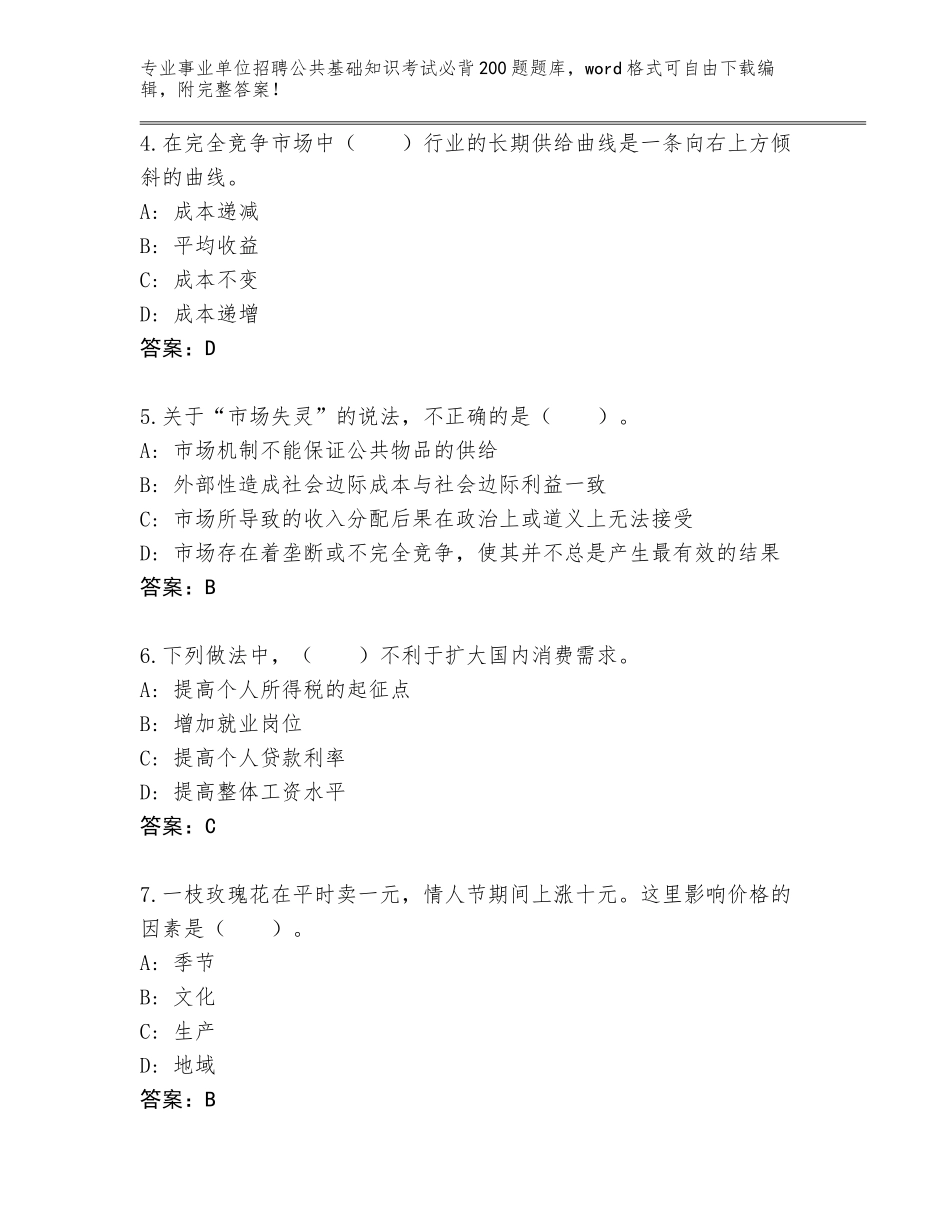 专业事业单位招聘公共基础知识考试必背200题题库，word格式可自由下载编辑，附完整答案！

4.在完全竞争市场中（　　）行业的长期供给曲线是一条向右上方倾斜的曲线。
A：成本递减
B：平均收益
C：成本不变
D：成本递增
答案：D

5.关于“市场失灵”的说法，不正确的是（　　）。
A：市场机制不能保证公共物品的供给
B：外部性造成社会边际成本与社会边际利益一致
C：市场所导致的收入分配后果在政治上或道义上无法接受
D：市场存在着垄断或不完全竞争，使其并不总是产生最有效的结果
答案：B

6.下列做法中，（　　）不利于扩大国内消费需求。
A：提高个人所得税的起征点
B：增加就业岗位
C：提高个人贷款利率
D：提高整体工资水平
答案：C

7.一枝玫瑰花在平时卖一元，情人节期间上涨十元。这里影响价格的因素是（　　）。
A：季节
B：文化
C：生产
D：地域
答案：B